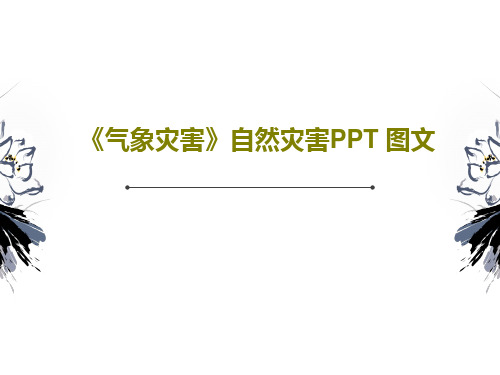 《气象灾害》自然灾害PPT 图文